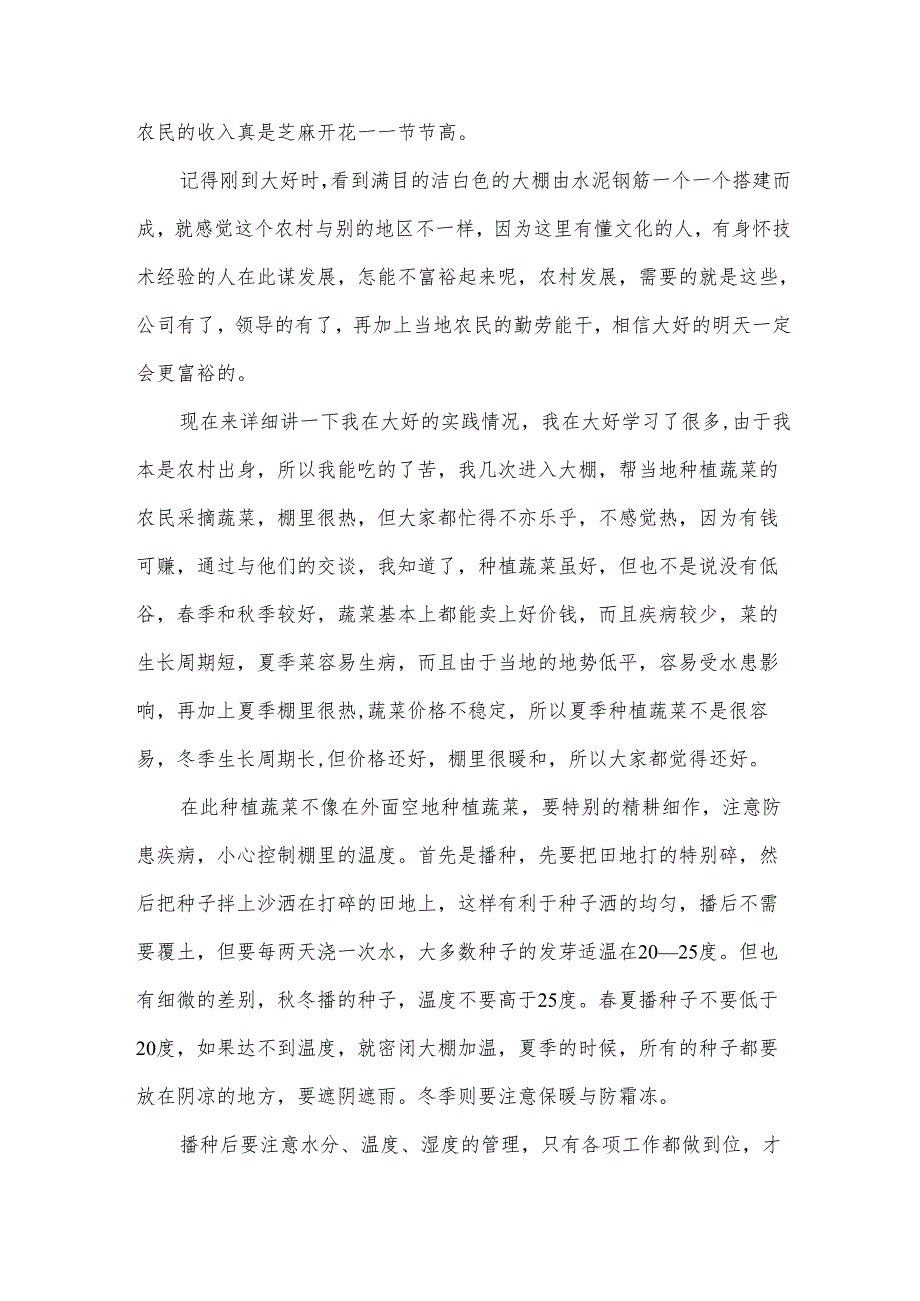 农民的收入真是芝麻开花一一节节高。

记得刚到大好时,看到满目的洁白色的大棚由水泥钢筋一个一个搭建而成，就感觉这个农村与别的地区不一样，因为这里有懂文化的人，有身怀技术经验的人在此谋发展，怎能不富裕起来呢，农村发展，需要的就是这些，公司有了，领导的有了，再加上当地农民的勤劳能干，相信大好的明天一定会更富裕的。

现在来详细讲一下我在大好的实践情况，我在大好学习了很多,由于我本是农村出身，所以我能吃的了苦，我几次进入大棚，帮当地种植蔬菜的农民采摘蔬菜，棚里很热，但大家都忙得不亦乐乎，不感觉热，因为有钱可赚，通过与他们的交谈，我知道了，种植蔬菜虽好，但也不是说没有低谷，春季和秋季较好，蔬菜基本上都能卖上好价钱，而且疾病较少，菜的生长周期短，夏季菜容易生病，而且由于当地的地势低平，容易受水患影响，再加上夏季棚里很热,蔬菜价格不稳定，所以夏季种植蔬菜不是很容易，冬季生长周期长,但价格还好，棚里很暖和，所以大家都觉得还好。

在此种植蔬菜不像在外面空地种植蔬菜，要特别的精耕细作，注意防患疾病，小心控制棚里的温度。首先是播种，先要把田地打的特别碎，然后把种子拌上沙洒在打碎的田地上，这样有利于种子洒的均匀，播后不需要覆土，但要每两天浇一次水，大多数种子的发芽适温在20—25度。但也有细微的差别，秋冬播的种子，温度不要高于25度。春夏播种子不要低于20度，如果达不到温度，就密闭大棚加温，夏季的时候，所有的种子都要放在阴凉的地方，要遮阴遮雨。冬季则要注意保暖与防霜冻。

播种后要注意水分、温度、湿度的管理，只有各项工作都做到位，才